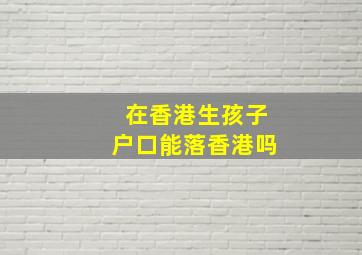 在香港生孩子
户口能落香港吗